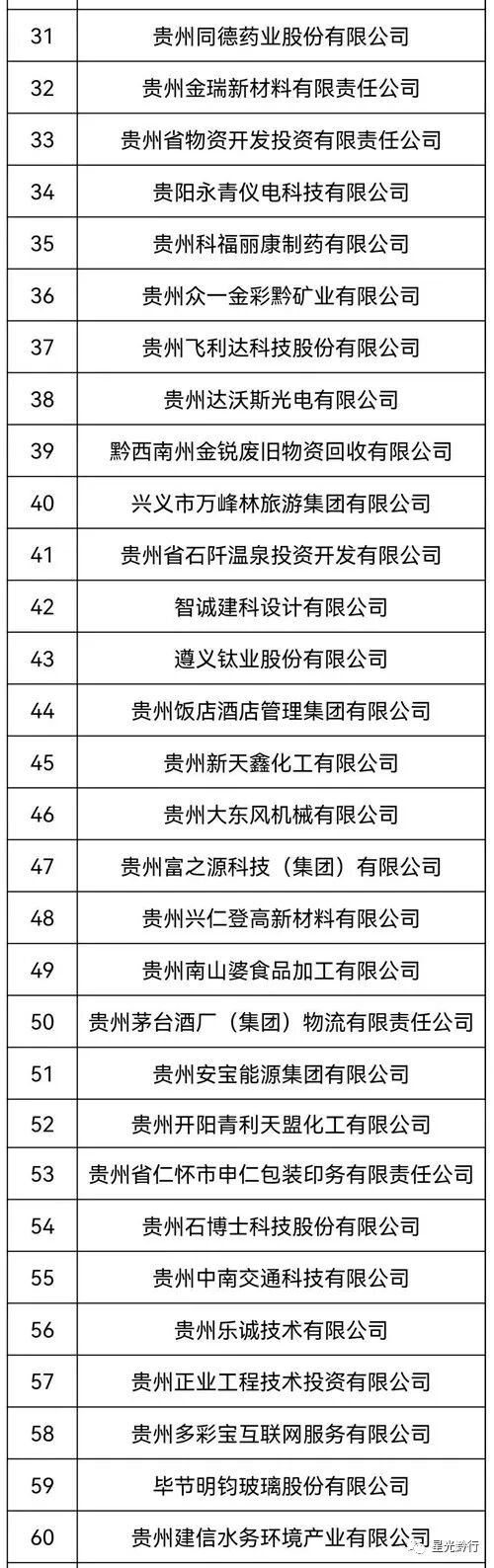 | | |
|---|---|
| 31 | 贵州同德药业股份有限公司 |
| 32 | 贵州金瑞新材料有限责任公司 |
| 33 | 贵州省物资开发投资有限责任公司 |
| 34 | 贵阳永青仪电科技有限公司 |
| 35 | 贵州科福丽康制药有限公司 |
| 36 | 贵州众一金彩黔矿业有限公司 |
| 37 | 贵州飞利达科技股份有限公司 |
| 38 | 贵州达沃斯光电有限公司 |
| 39 | 黔西南州金锐废旧物资回收有限公司 |
| 40 | 兴义市万峰林旅游集团有限公司 |
| 41 | 贵州省石阡温泉投资开发有限公司 |
| 42 | 智诚建科设计有限公司 |
| 43 | 遵义钛业股份有限公司 |
| 44 | 贵州饭店酒店管理集团有限公司 |
| 45 | 贵州新天鑫化工有限公司 |
| 46 | 贵州大东风机械有限公司 |
| 47 | 贵州富之源科技（集团）有限公司 |
| 48 | 贵州兴仁登高新材料有限公司 |
| 49 | 贵州南山婆食品加工有限公司 |
| 50 | 贵州茅台酒厂（集团）物流有限责任公司 |
| 51 | 贵州安宝能源集团有限公司 |
| 52 | 贵州开阳青利天盟化工有限公司 |
| 53 | 贵州省仁怀市申仁包装印务有限责任公司 |
| 54 | 贵州石博士科技股份有限公司 |
| 55 | 贵州中南交通科技有限公司 |
| 56 | 贵州乐诚技术有限公司 |
| 57 | 贵州正业工程技术投资有限公司 |
| 58 | 贵州多彩宝互联网服务有限公司 |
| 59 | 毕节明钧玻璃股份有限公司 |
| 60 | 贵州建信水务环境产业有限公司 |

星光黔行